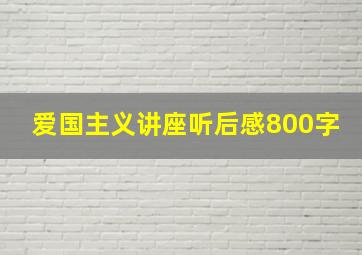 爱国主义讲座听后感800字